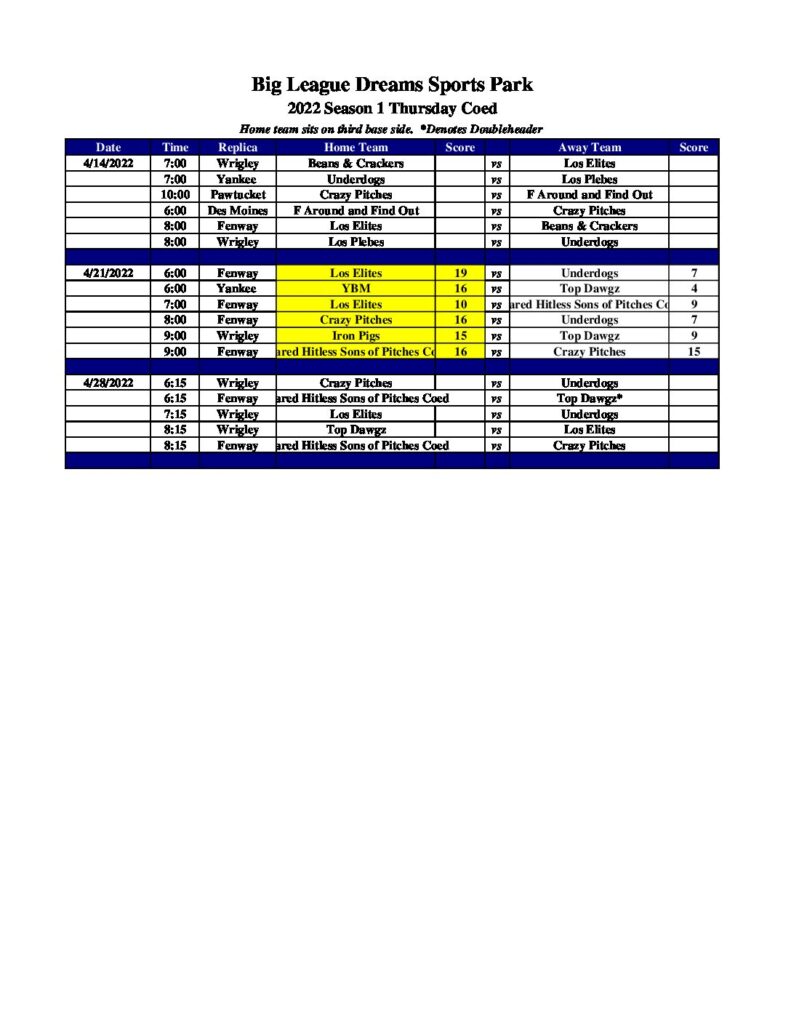 Big League Dreams Sports Park

2022 Season 1 Thursday Coed

Home team sits on third base side. *Denotes Doubleheader

| Date | Time | Replica | Home Team | Score | | Away Team | Score |
|---|---|---|---|---|---|---|---|
| 4/14/2022 | 7:00 | Wrigley | Beans & Crackers | | vs | Los Elites | |
| | 7:00 | Yankee | Underdogs | | vs | Los Plebes | |
| | 10:00 | Pawtucket | Crazy Pitches | | vs | F Around and Find Out | |
| | 6:00 | Des Moines | F Around and Find Out | | vs | Crazy Pitches | |
| | 8:00 | Fenway | Los Elites | | vs | Beans & Crackers | |
| | 8:00 | Wrigley | Los Plebes | | vs | Underdogs | |
| | | | | | | | |
| 4/21/2022 | 6:00 | Fenway | Los Elites | 19 | vs | Underdogs | 7 |
| | 6:00 | Yankee | YBM | 16 | vs | Top Dawgz | 4 |
| | 7:00 | Fenway | Los Elites | 10 | vs | ared Hitless Sons of Pitches Co | 9 |
| | 8:00 | Fenway | Crazy Pitches | 16 | vs | Underdogs | 7 |
| | 9:00 | Wrigley | Iron Pigs | 15 | vs | Top Dawgz | 9 |
| | 9:00 | Fenway | ared Hitless Sons of Pitches Co | 16 | vs | Crazy Pitches | 15 |
| | | | | | | | |
| 4/28/2022 | 6:15 | Wrigley | Crazy Pitches | | vs | Underdogs | |
| | 6:15 | Fenway | ared Hitless Sons of Pitches Coed | | vs | Top Dawgz* | |
| | 7:15 | Wrigley | Los Elites | | vs | Underdogs | |
| | 8:15 | Wrigley | Top Dawgz | | vs | Los Elites | |
| | 8:15 | Fenway | ared Hitless Sons of Pitches Coed | | vs | Crazy Pitches | |